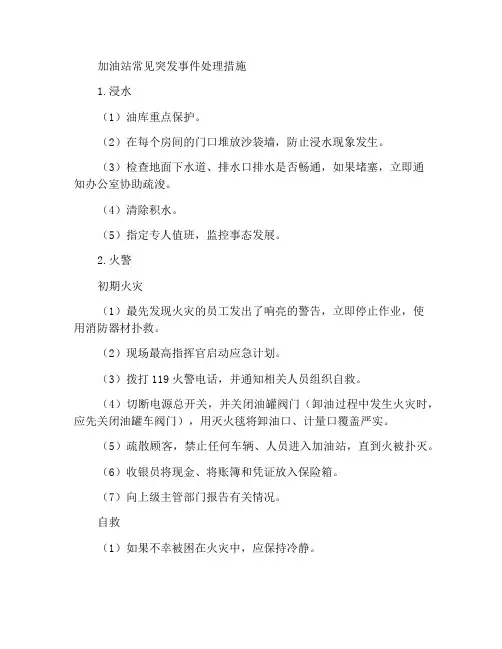 加油站常见突发事件处理措施

1.浸水

（1）油库重点保护。

（2）在每个房间的门口堆放沙袋墙，防止浸水现象发生。

（3）检查地面下水道、排水口排水是否畅通，如果堵塞，立即通知办公室协助疏浚。

（4）清除积水。

（5）指定专人值班，监控事态发展。

2.火警

初期火灾

（1）最先发现火灾的员工发出了响亮的警告，立即停止作业，使用消防器材扑救。

（2）现场最高指挥官启动应急计划。

（3）拨打 119 火警电话，并通知相关人员组织自救。

（4）切断电源总开关，并关闭油罐阀门（卸油过程中发生火灾时，应先关闭油罐车阀门），用灭火毯将卸油口、计量口覆盖严实。

（5）疏散顾客，禁止任何车辆、人员进入加油站，直到火被扑灭。

（6）收银员将现金、将账簿和凭证放入保险箱。

（7）向上级主管部门报告有关情况。

自救

（1）如果不幸被困在火灾中，应保持冷静。